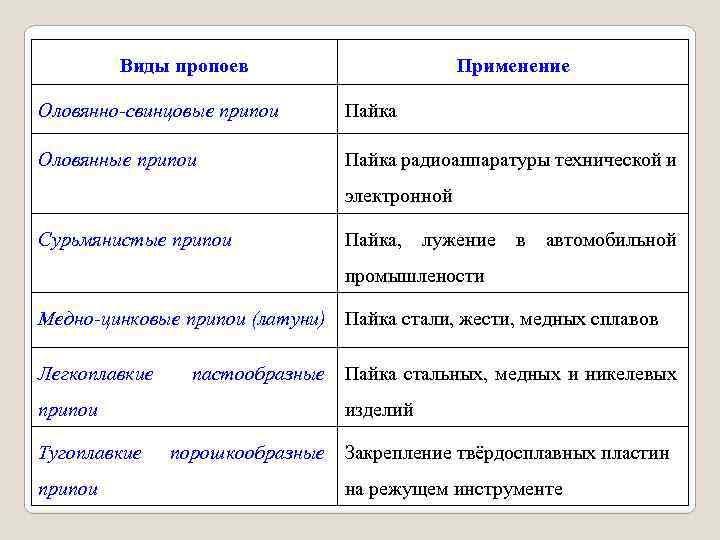 | Виды пропоев | Применение |
|---|---|
| Оловянно-свинцовые припои | Пайка |
| Оловянные припои | Пайка радиоаппаратуры технической и электронной |
| Сурьмянистые припои | Пайка, лужение в автомобильной промышлености |
| Медно-цинковые припои (латуни) | Пайка стали, жести, медных сплавов |
| Легкоплавкие пастообразные припои | Пайка стальных, медных и никелевых изделий |
| Тугоплавкие порошкообразные припои | Закрепление твёрдосплавных пластин на режущем инструменте |